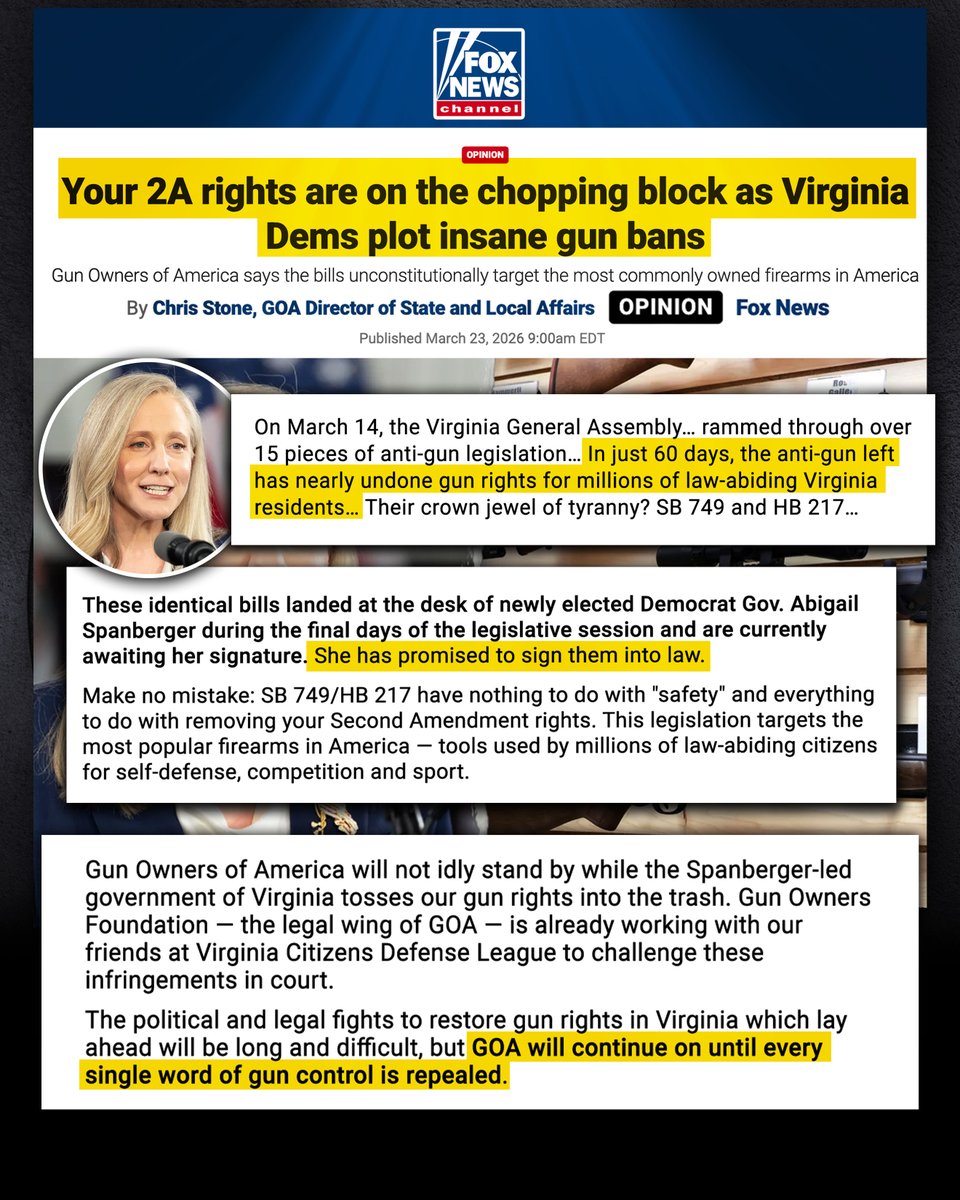 FOX NEWS channel

OPINION

Your 2A rights are on the chopping block as Virginia Dems plot insane gun bans

Gun Owners of America says the bills unconstitutionally target the most commonly owned firearms in America

By Chris Stone, GOA Director of State and Local Affairs OPINION Fox News

Published March 23, 2026 9:00am EDT

On March 14, the Virginia General Assembly… rammed through over 15 pieces of anti-gun legislation… In just 60 days, the anti-gun left has nearly undone gun rights for millions of law-abiding Virginia residents… Their crown jewel of tyranny? SB 749 and HB 217…

These identical bills landed at the desk of newly elected Democrat Gov. Abigail Spanberger during the final days of the legislative session and are currently awaiting her signature. She has promised to sign them into law.

Make no mistake: SB 749/HB 217 have nothing to do with "safety" and everything to do with removing your Second Amendment rights. This legislation targets the most popular firearms in America — tools used by millions of law-abiding citizens for self-defense, competition and sport.

Gun Owners of America will not idly stand by while the Spanberger-led government of Virginia tosses our gun rights into the trash. Gun Owners Foundation — the legal wing of GOA — is already working with our friends at Virginia Citizens Defense League to challenge these infringements in court.

The political and legal fights to restore gun rights in Virginia which lay ahead will be long and difficult, but GOA will continue on until every single word of gun control is repealed.